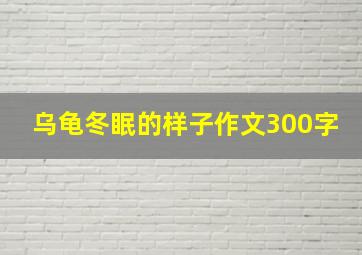 乌龟冬眠的样子作文300字